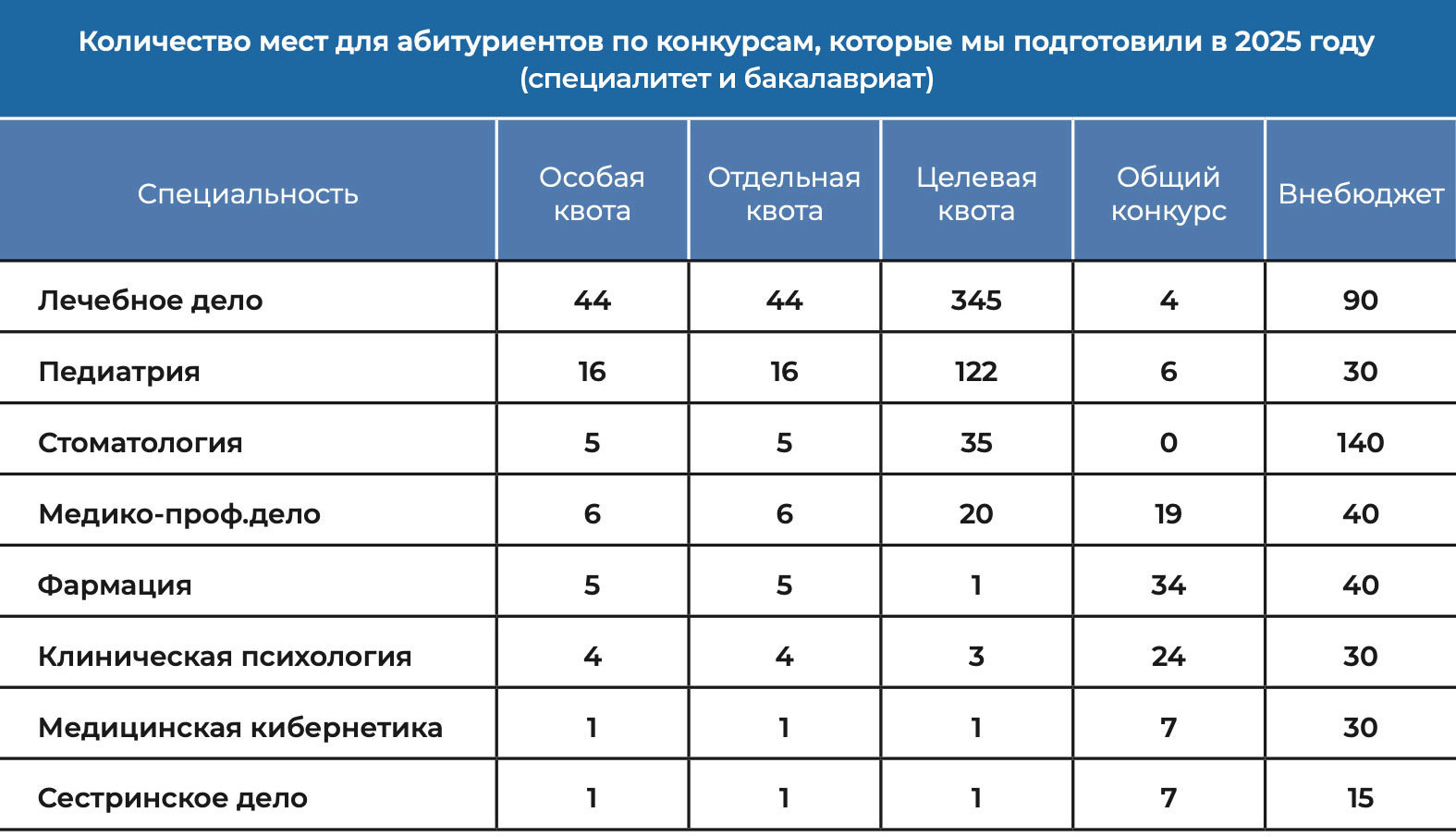 Количество мест для абитуриентов по конкурсам, которые мы подготовили в 2025 году (специалитет и бакалавриат)

| Специальность | Особая квота | Отдельная квота | Целевая квота | Общий конкурс | Внебюджет |
|---|---|---|---|---|---|
| Лечебное дело | 44 | 44 | 345 | 4 | 90 |
| Педиатрия | 16 | 16 | 122 | 6 | 30 |
| Стоматология | 5 | 5 | 35 | 0 | 140 |
| Медико-проф.дело | 6 | 6 | 20 | 19 | 40 |
| Фармация | 5 | 5 | 1 | 34 | 40 |
| Клиническая психология | 4 | 4 | 3 | 24 | 30 |
| Медицинская кибернетика | 1 | 1 | 1 | 7 | 30 |
| Сестринское дело | 1 | 1 | 1 | 7 | 15 |